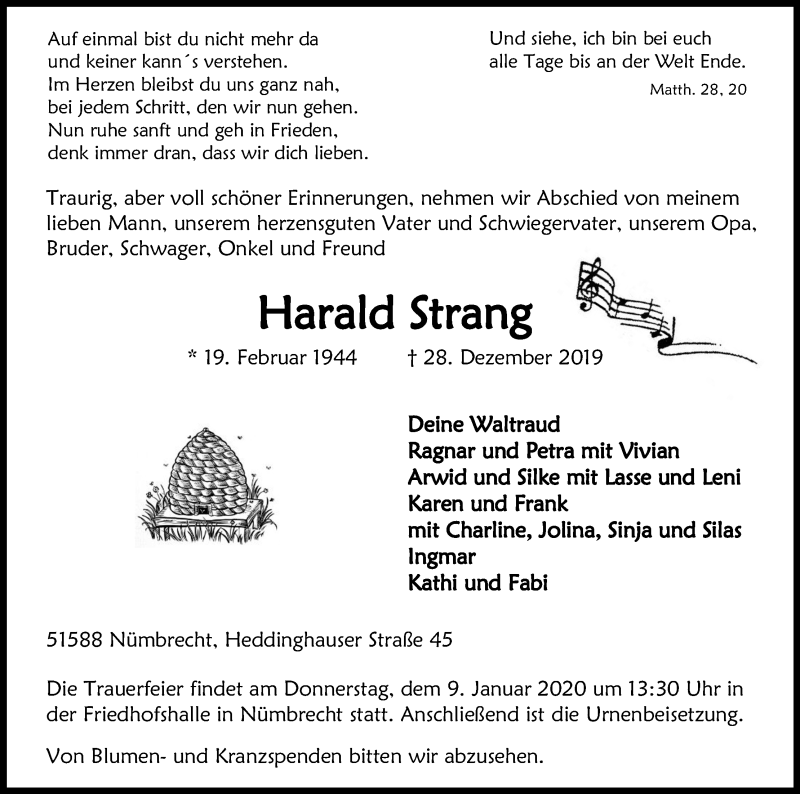 Auf einmal bist du nicht mehr da
und keiner kann´s verstehen.
Im Herzen bleibst du uns ganz nah,
bei jedem Schritt, den wir nun gehen.
Nun ruhe sanft und geh in Frieden,
denk immer dran, dass wir dich lieben.

Und siehe, ich bin bei euch
alle Tage bis an der Welt Ende.
Matth. 28, 20

Traurig, aber voll schöner Erinnerungen, nehmen wir Abschied von meinem lieben Mann, unserem herzensguten Vater und Schwiegervater, unserem Opa, Bruder, Schwager, Onkel und Freund

Harald Strang

* 19. Februar 1944 † 28. Dezember 2019

Deine Waltraud
Ragnar und Petra mit Vivian
Arwid und Silke mit Lasse und Leni
Karen und Frank
mit Charline, Jolina, Sinja und Silas
Ingmar
Kathi und Fabi

51588 Nümbrecht, Heddinghauser Straße 45

Die Trauerfeier findet am Donnerstag, dem 9. Januar 2020 um 13:30 Uhr in der Friedhofshalle in Nümbrecht statt. Anschließend ist die Urnenbeisetzung.

Von Blumen- und Kranzspenden bitten wir abzusehen.